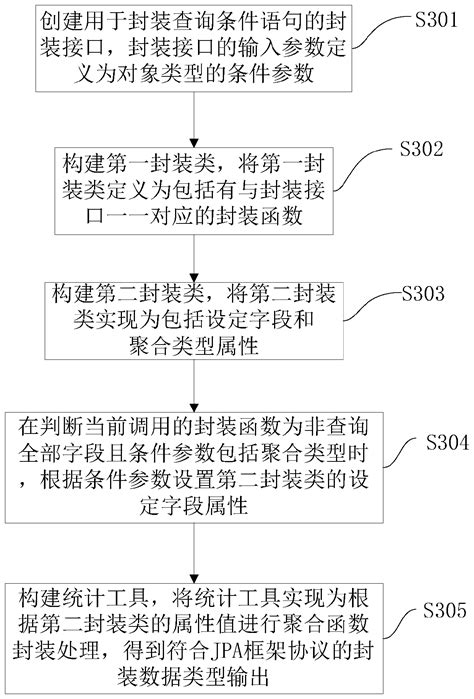 创建用于封装查询条件语句的封装接口，封装接口的输入参数定义为对象类型的条件参数

S301

构建第一封装类，将第一封装类定义为包括有与封装接口一一对应的封装函数

S302

构建第二封装类，将第二封装类实现为包括设定字段和聚合类型属性

S303

在判断当前调用的封装函数为非查询全部字段且条件参数包括聚合类型时，根据条件参数设置第二封装类的设定字段属性

S304

构建统计工具，将统计工具实现为根据第二封装类的属性值进行聚合函数封装处理，得到符合JPA框架协议的封装数据类型输出

S305